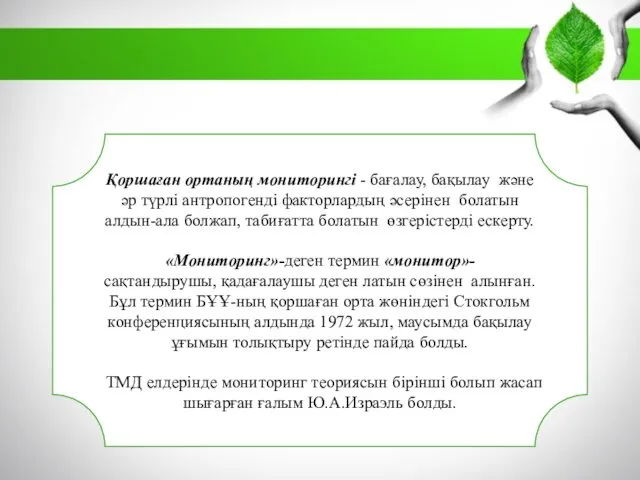 Қоршаған ортаның мониторингі - бағалау, бақылау және әр түрлі антропогенді факторлардың әсерінен болатын алдын-ала болжап, табиғатта болатын өзгерістерді ескерту.

«Мониторинг»-деген термин «монитор»- сақтандырушы, қадағалаушы деген латын сөзінен алынған. Бұл термин БҰҰ-ның қоршаған орта жөніндегі Стокгольм конференциясының алдында 1972 жыл, маусымда бақылау ұғымын толықтыру ретінде пайда болды.

ТМД елдерінде мониторинг теориясын бірінші болып жасап шығарған ғалым Ю.А.Израэль болды.